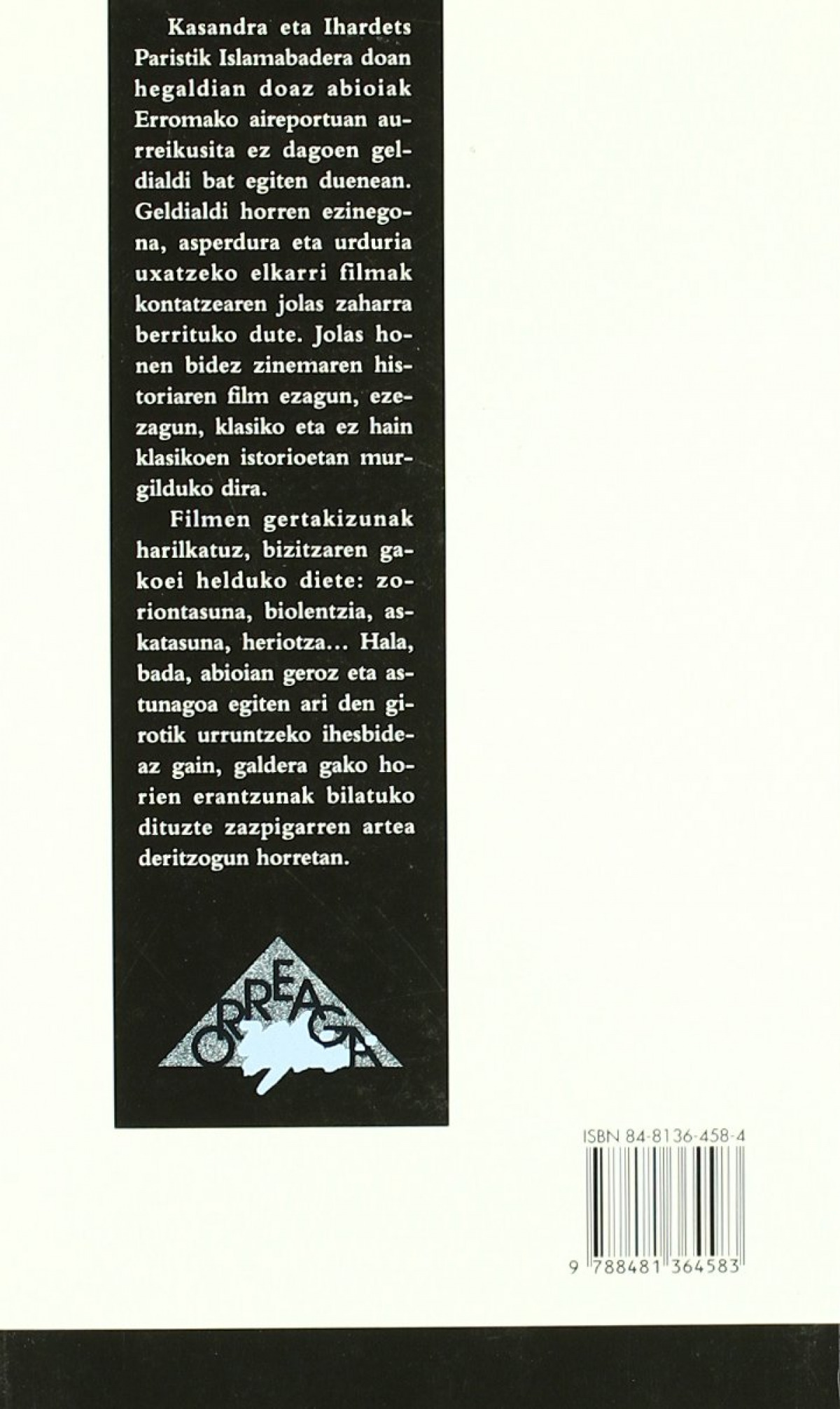 Kasandra eta Ihardets Paristik Islamabadera doan hegaldian doaz abioiak Erromako aireportuan aurreikusita ez dagoen geldialdi bat egiten duenean. Geldialdi horren ezinegona, asperdura eta urduria uxatzeko elkarri filmak kontatzearen jolas zaharra berrituko dute. Jolas honen bidez zinemaren historiaren film ezagun, ezezagun, klasiko eta ez hain klasikoen istorioetan murgilduko dira.

Filmen gertakizunak harilkatuz, bizitzaren gakoei helduko diete: zoriontasuna, biolentzia, askatasuna, heriotza... Hala, bada, abioian geroz eta astunagoa egiten ari den girotik urruntzeko ihesbideaz gain, galdera gako horien erantzunak bilatuko dituzte zazpigarren artea deritzogun horretan.

ORREAGA

ISBN 84-8136-458-4

9 788481 364583